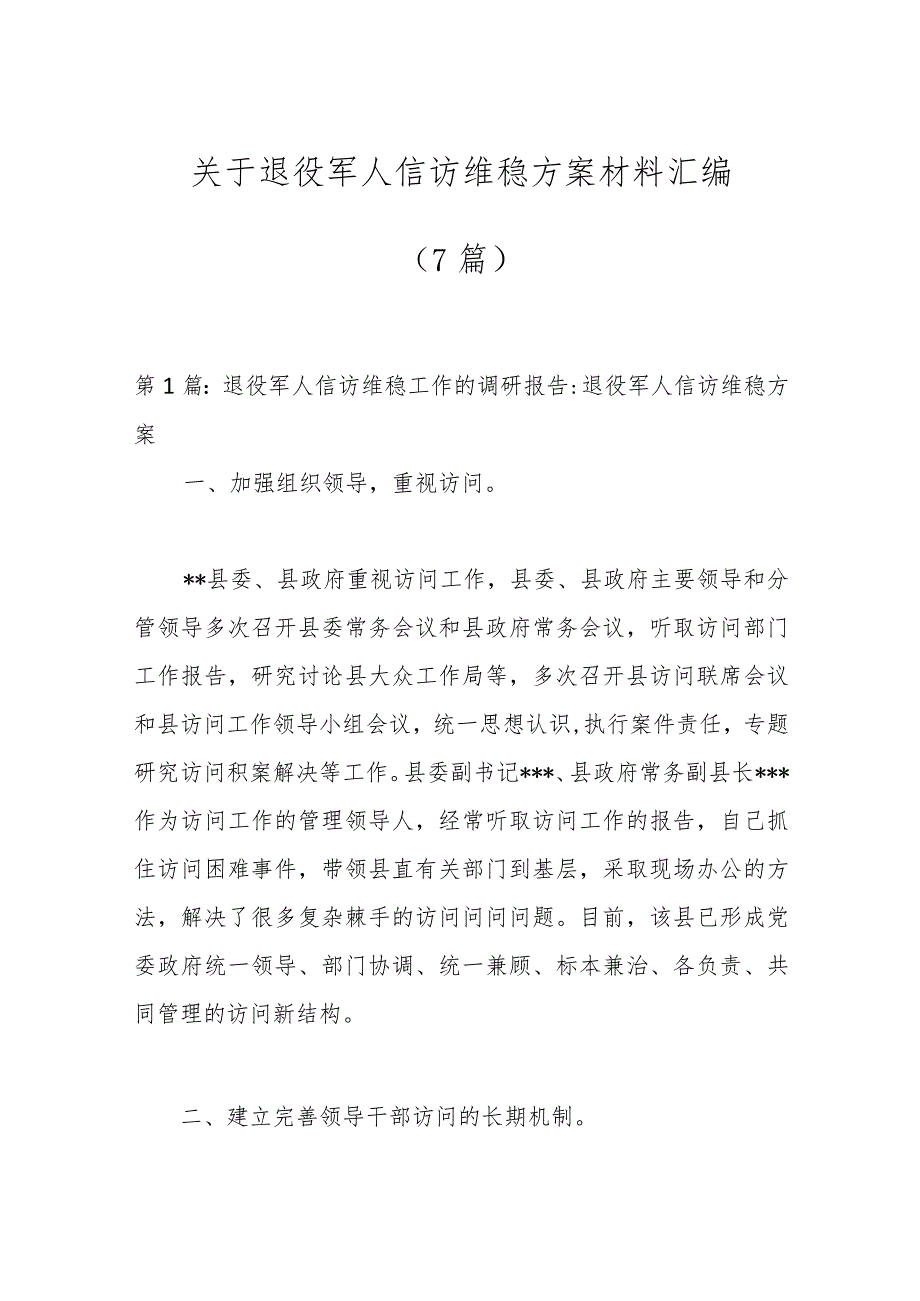 关于退役军人信访维稳方案材料汇编

（7 篇）

第 1 篇：退役军人信访维稳工作的调研报告：退役军人信访维稳方案

一、加强组织领导，重视访问。

**县委、县政府重视访问工作，县委、县政府主要领导和分管领导多次召开县委常务会议和县政府常务会议，听取访问部门工作报告，研究讨论县大众工作局等，多次召开县访问联席会议和县访问工作领导小组会议，统一思想认识，执行案件责任，专题研究访问积案解决等工作。县委副书记***、县政府常务副县长***作为访问工作的管理领导人，经常听取访问工作的报告，自己抓住访问困难事件，带领县直有关部门到基层，采取现场办公的方法，解决了很多复杂棘手的访问问问问题。目前，该县已形成党委政府统一领导、部门协调、统一兼顾、标本兼治、各负责、共同管理的访问新结构。

二、建立完善领导干部访问的长期机制。